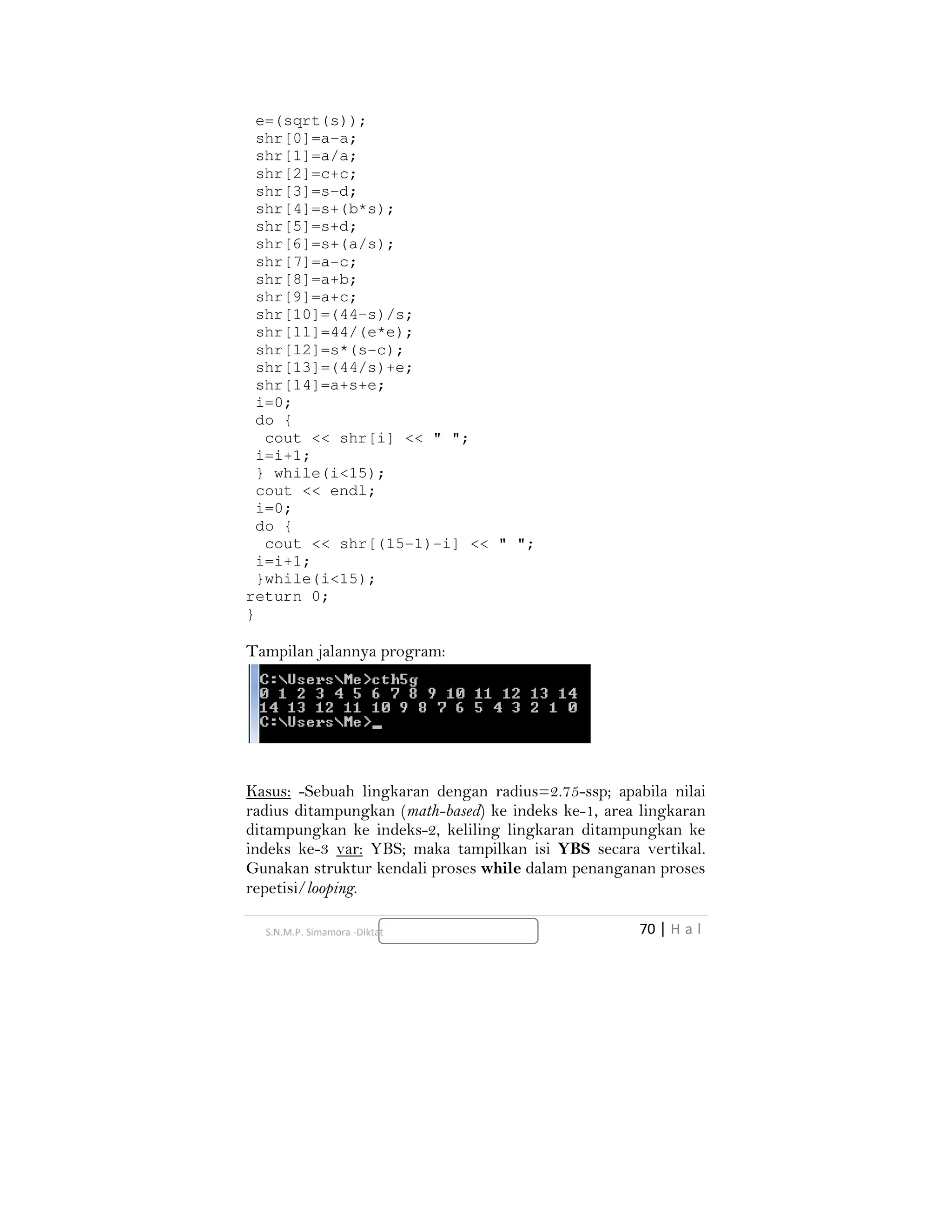 e=(sqrt(s));
shr[0]=a-a;
shr[1]=a/a;
shr[2]=c+c;
shr[3]=s-d;
shr[4]=s+(b*s);
shr[5]=s+d;
shr[6]=s+(a/s);
shr[7]=a-c;
shr[8]=a+b;
shr[9]=a+c;
shr[10]=(44-s)/s;
shr[11]=44/(e*e);
shr[12]=s*(s-c);
shr[13]=(44/s)+e;
shr[14]=a+s+e;
i=0;
do {
 cout << shr[i] << " ";
i=i+1;
} while(i<15);
cout << endl;
i=0;
do {
 cout << shr[(15-1)-i] << " ";
i=i+1;
}while(i<15);
return 0;
}

Tampilan jalannya program:

C:\Users\Me>cth5g
0 1 2 3 4 5 6 7 8 9 10 11 12 13 14
14 13 12 11 10 9 8 7 6 5 4 3 2 1 0
C:\Users\Me>_

Kasus: -Sebuah lingkaran dengan radius=2.75-ssp; apabila nilai radius ditampungkan (math-based) ke indeks ke-1, area lingkaran ditampungkan ke indeks-2, keliling lingkaran ditampungkan ke indeks ke-3 var: YBS; maka tampilkan isi YBS secara vertikal. Gunakan struktur kendali proses while dalam penanganan proses repetisi/looping.

S.N.M.P. Simamora -Diktat

70 | H a l